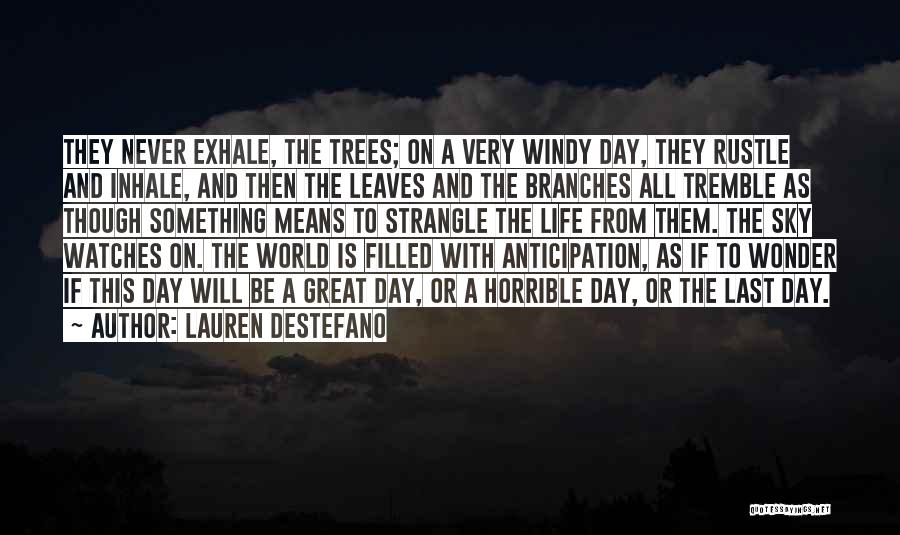 THEY NEVER EXHALE, THE TREES; ON A VERY WINDY DAY, THEY RUSTLE AND INHALE, AND THEN THE LEAVES AND THE BRANCHES ALL TREMBLE AS THOUGH SOMETHING MEANS TO STRANGLE THE LIFE FROM THEM. THE SKY WATCHES ON. THE WORLD IS FILLED WITH ANTICIPATION, AS IF TO WONDER IF THIS DAY WILL BE A GREAT DAY, OR A HORRIBLE DAY, OR THE LAST DAY.

~ AUTHOR: LAUREN DESTEFANO

QUOTESSAYINGS.NET